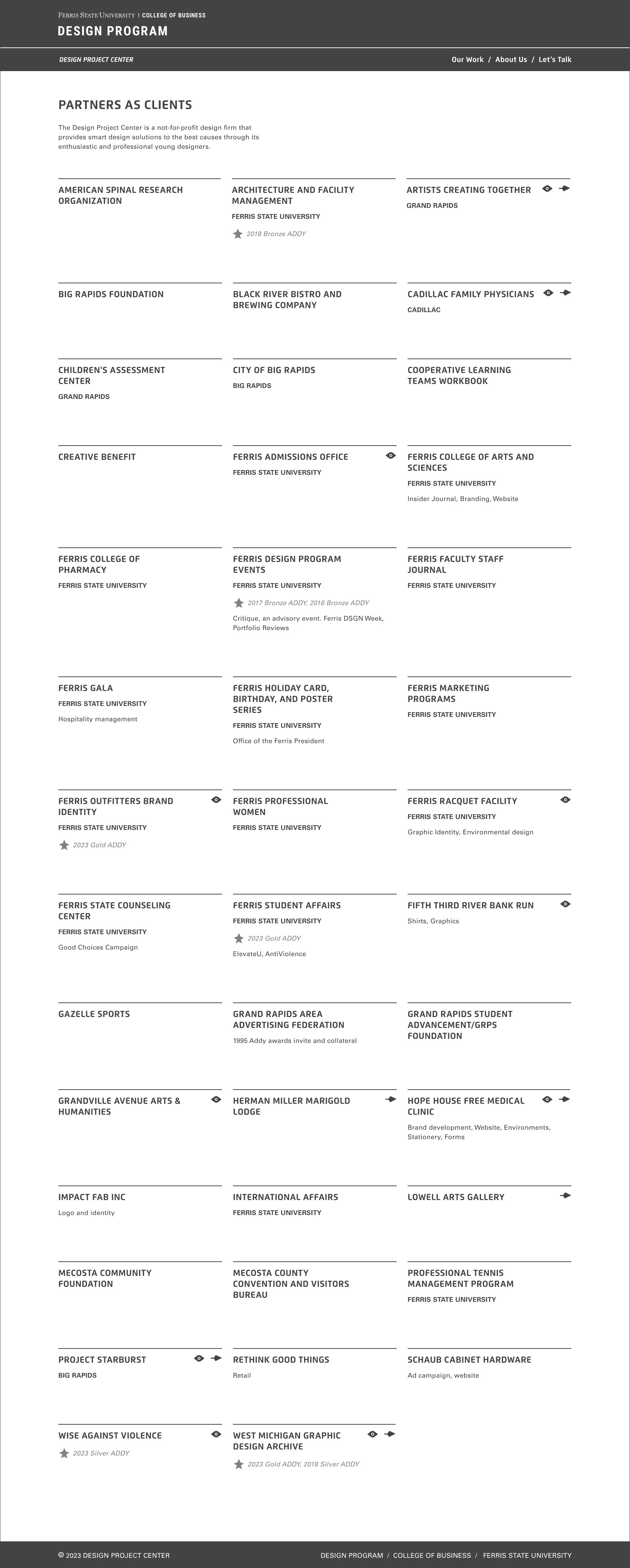 FERRIS STATE UNIVERSITY | COLLEGE OF BUSINESS
DESIGN PROGRAM

DESIGN PROJECT CENTER

Our Work / About Us / Let's Talk

PARTNERS AS CLIENTS

The Design Project Center is a not-for-profit design firm that provides smart design solutions to the best causes through its enthusiastic and professional young designers.

AMERICAN SPINAL RESEARCH ORGANIZATION

ARCHITECTURE AND FACILITY MANAGEMENT
FERRIS STATE UNIVERSITY
2018 Bronze ADDY

ARTISTS CREATING TOGETHER
GRAND RAPIDS

BIG RAPIDS FOUNDATION

BLACK RIVER BISTRO AND BREWING COMPANY

CADILLAC FAMILY PHYSICIANS
CADILLAC

CHILDREN'S ASSESSMENT CENTER
GRAND RAPIDS

CITY OF BIG RAPIDS
BIG RAPIDS

COOPERATIVE LEARNING TEAMS WORKBOOK

CREATIVE BENEFIT

FERRIS ADMISSIONS OFFICE
FERRIS STATE UNIVERSITY

FERRIS COLLEGE OF ARTS AND SCIENCES
FERRIS STATE UNIVERSITY
Insider Journal, Branding, Website

FERRIS COLLEGE OF PHARMACY
FERRIS STATE UNIVERSITY

FERRIS DESIGN PROGRAM EVENTS
FERRIS STATE UNIVERSITY
2017 Bronze ADDY, 2016 Bronze ADDY
Critique, an advisory event. Ferris DSGN Week, Portfolio Reviews

FERRIS FACULTY STAFF JOURNAL
FERRIS STATE UNIVERSITY

FERRIS GALA
FERRIS STATE UNIVERSITY
Hospitality management

FERRIS HOLIDAY CARD, BIRTHDAY, AND POSTER SERIES
FERRIS STATE UNIVERSITY
Office of the Ferris President

FERRIS MARKETING PROGRAMS
FERRIS STATE UNIVERSITY

FERRIS OUTFITTERS BRAND IDENTITY
FERRIS STATE UNIVERSITY
2023 Gold ADDY

FERRIS PROFESSIONAL WOMEN
FERRIS STATE UNIVERSITY

FERRIS RACQUET FACILITY
FERRIS STATE UNIVERSITY
Graphic Identity, Environmental design

FERRIS STATE COUNSELING CENTER
FERRIS STATE UNIVERSITY
Good Choices Campaign

FERRIS STUDENT AFFAIRS
FERRIS STATE UNIVERSITY
2023 Gold ADDY
ElevateU, AntiViolence

FIFTH THIRD RIVER BANK RUN
Shirts, Graphics

GAZELLE SPORTS

GRAND RAPIDS AREA ADVERTISING FEDERATION
1995 Addy awards invite and collateral

GRAND RAPIDS STUDENT ADVANCEMENT/GRPS FOUNDATION

GRANDVILLE AVENUE ARTS & HUMANITIES

HERMAN MILLER MARIGOLD LODGE

HOPE HOUSE FREE MEDICAL CLINIC
Brand development, Website, Environments, Stationery, Forms

IMPACT FAB INC
Logo and identity

INTERNATIONAL AFFAIRS
FERRIS STATE UNIVERSITY

LOWELL ARTS GALLERY

MECOSTA COMMUNITY FOUNDATION

MECOSTA COUNTY CONVENTION AND VISITORS BUREAU

PROFESSIONAL TENNIS MANAGEMENT PROGRAM
FERRIS STATE UNIVERSITY

PROJECT STARBURST
BIG RAPIDS

RETHINK GOOD THINGS
Retail

SCHAUB CABINET HARDWARE
Ad campaign, website

WISE AGAINST VIOLENCE
2023 Silver ADDY

WEST MICHIGAN GRAPHIC DESIGN ARCHIVE
2023 Gold ADDY, 2018 Silver ADDY

© 2023 DESIGN PROJECT CENTER

DESIGN PROGRAM / COLLEGE OF BUSINESS / FERRIS STATE UNIVERSITY